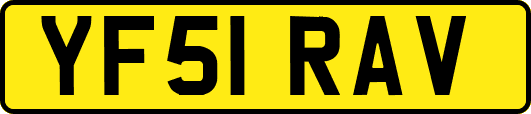 YF51 RAV